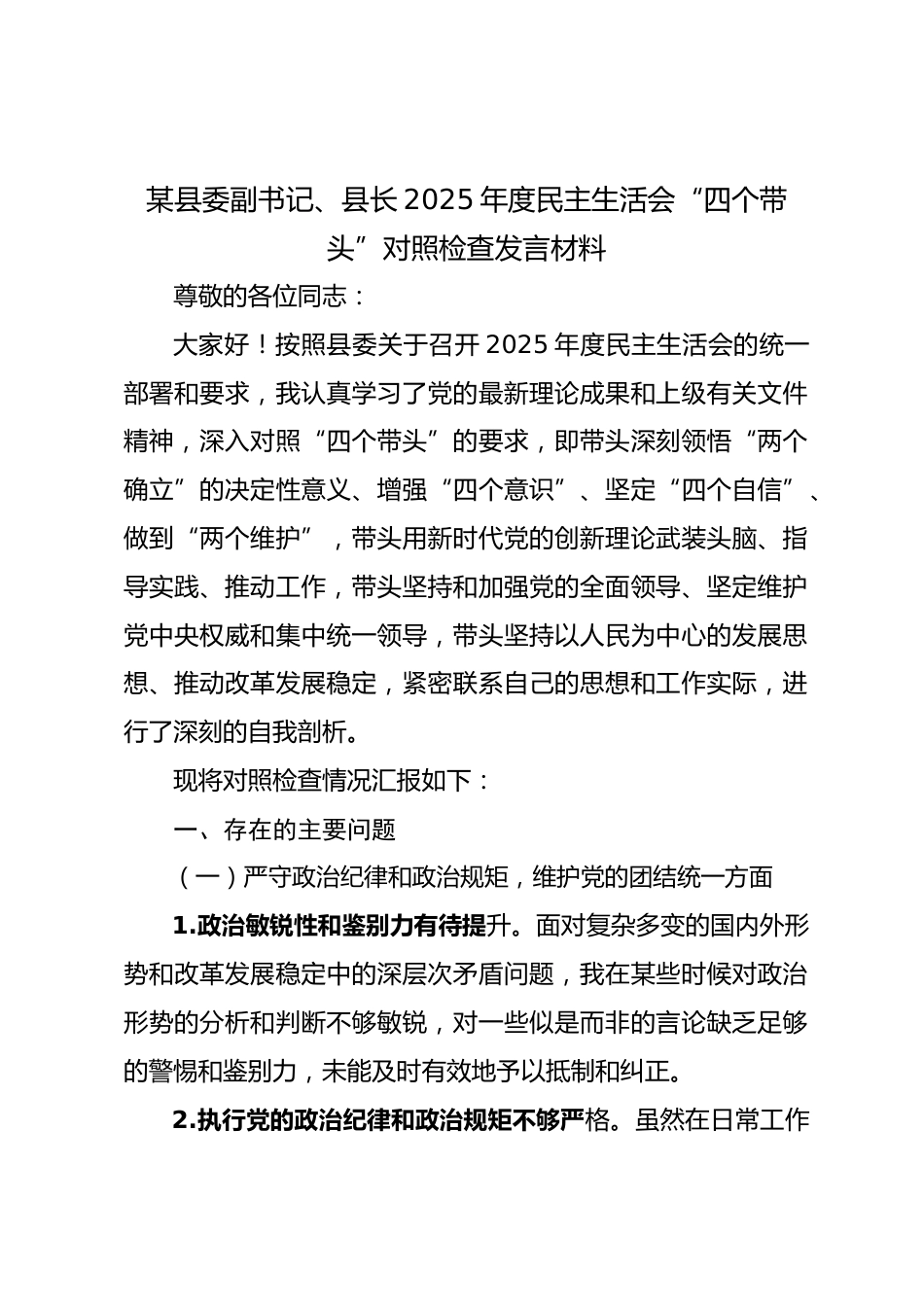 某县委副书记、县长2025年度民主生活会“四个带头”对照检查发言材料

尊敬的各位同志：

大家好！按照县委关于召开2025年度民主生活会的统一部署和要求，我认真学习了党的最新理论成果和上级有关文件精神，深入对照“四个带头”的要求，即带头深刻领悟“两个确立”的决定性意义、增强“四个意识”、坚定“四个自信”、做到“两个维护”，带头用新时代党的创新理论武装头脑、指导实践、推动工作，带头坚持和加强党的全面领导、坚定维护党中央权威和集中统一领导，带头坚持以人民为中心的发展思想、推动改革发展稳定，紧密联系自己的思想和工作实际，进行了深刻的自我剖析。

现将对照检查情况汇报如下：

一、存在的主要问题

（一）严守政治纪律和政治规矩，维护党的团结统一方面

1.政治敏锐性和鉴别力有待提升。面对复杂多变的国内外形势和改革发展稳定中的深层次矛盾问题，我在某些时候对政治形势的分析和判断不够敏锐，对一些似是而非的言论缺乏足够的警惕和鉴别力，未能及时有效地予以抵制和纠正。

2.执行党的政治纪律和政治规矩不够严格。虽然在日常工作